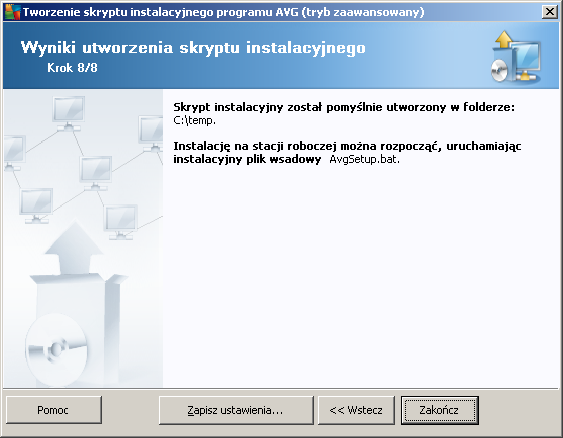 Tworzenie skryptu instalacyjnego programu AVG (tryb zaawansowany)

Wyniki utworzenia skryptu instalacyjnego
Krok 8/8

Skrypt instalacyjny został pomyślnie utworzony w folderze:
C:\temp.

Instalację na stacji roboczej można rozpocząć, uruchamiając instalacyjny plik wsadowy AvgSetup.bat.

Pomoc
Zapisz ustawienia...
<< Wstecz
Zakończ